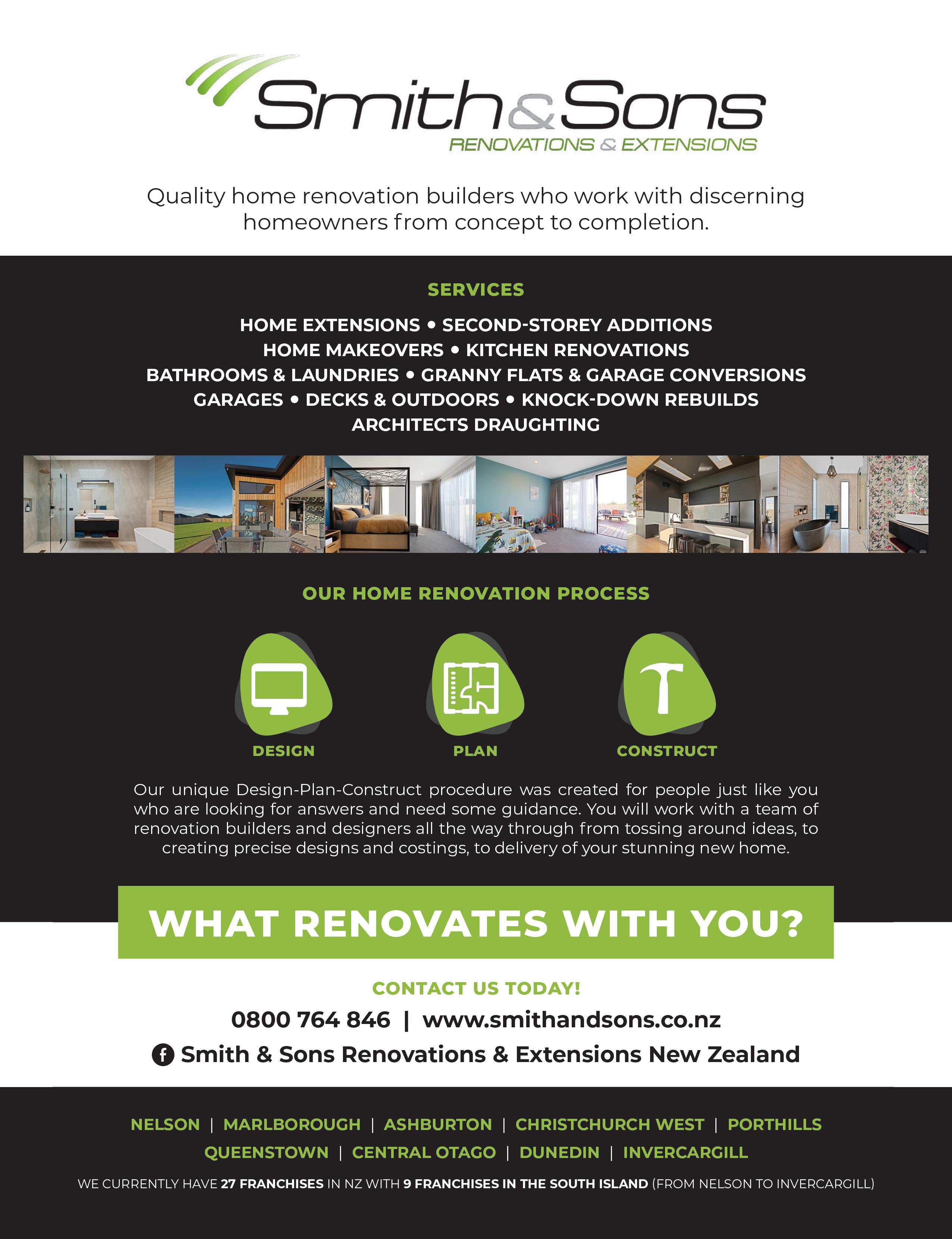 Smith&Sons
RENOVATIONS & EXTENSIONS

Quality home renovation builders who work with discerning homeowners from concept to completion.

SERVICES

HOME EXTENSIONS • SECOND-STOREY ADDITIONS
HOME MAKEOVERS • KITCHEN RENOVATIONS
BATHROOMS & LAUNDRIES • GRANNY FLATS & GARAGE CONVERSIONS
GARAGES • DECKS & OUTDOORS • KNOCK-DOWN REBUILDS
ARCHITECTS DRAUGHTING

OUR HOME RENOVATION PROCESS

DESIGN

PLAN

CONSTRUCT

Our unique Design-Plan-Construct procedure was created for people just like you who are looking for answers and need some guidance. You will work with a team of renovation builders and designers all the way through from tossing around ideas, to creating precise designs and costings, to delivery of your stunning new home.

WHAT RENOVATES WITH YOU?

CONTACT US TODAY!

0800 764 846 | www.smithandsons.co.nz

Smith & Sons Renovations & Extensions New Zealand

NELSON | MARLBOROUGH | ASHBURTON | CHRISTCHURCH WEST | PORTHILLS
QUEENSTOWN | CENTRAL OTAGO | DUNEDIN | INVERCARGILL

WE CURRENTLY HAVE 27 FRANCHISES IN NZ WITH 9 FRANCHISES IN THE SOUTH ISLAND (FROM NELSON TO INVERCARGILL)